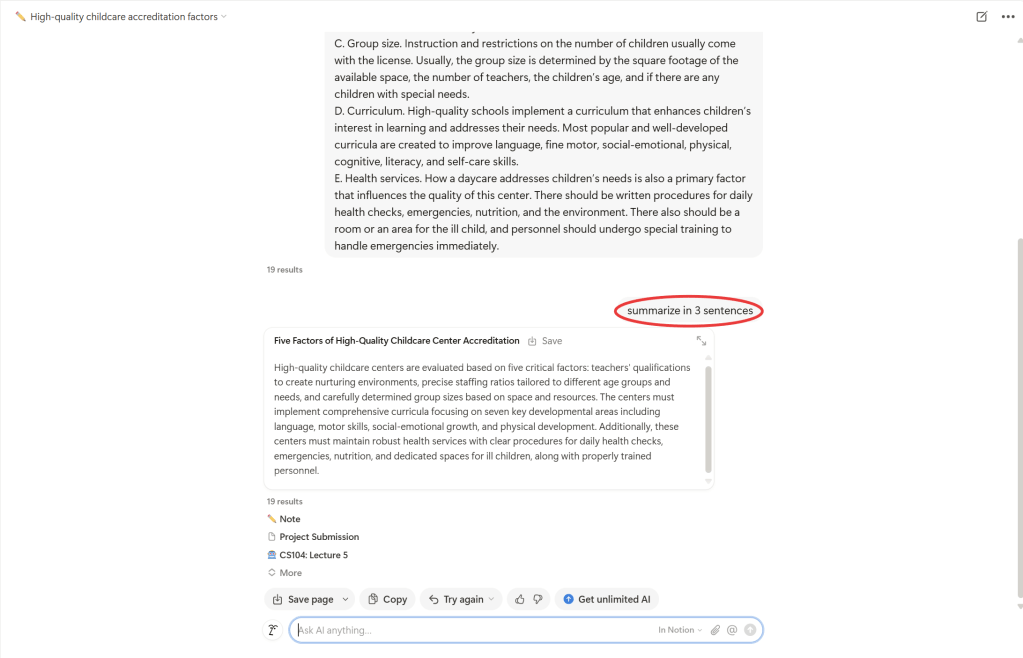 High-quality childcare accreditation factors

C. Group size. Instruction and restrictions on the number of children usually come with the license. Usually, the group size is determined by the square footage of the available space, the number of teachers, the children's age, and if there are any children with special needs.
D. Curriculum. High-quality schools implement a curriculum that enhances children's interest in learning and addresses their needs. Most popular and well-developed curricula are created to improve language, fine motor, social-emotional, physical, cognitive, literacy, and self-care skills.
E. Health services. How a daycare addresses children's needs is also a primary factor that influences the quality of this center. There should be written procedures for daily health checks, emergencies, nutrition, and the environment. There also should be a room or an area for the ill child, and personnel should undergo special training to handle emergencies immediately.

19 results

summarize in 3 sentences

Five Factors of High-Quality Childcare Center Accreditation Save

High-quality childcare centers are evaluated based on five critical factors: teachers' qualifications to create nurturing environments, precise staffing ratios tailored to different age groups and needs, and carefully determined group sizes based on space and resources. The centers must implement comprehensive curricula focusing on seven key developmental areas including language, motor skills, social-emotional growth, and physical development. Additionally, these centers must maintain robust health services with clear procedures for daily health checks, emergencies, nutrition, and dedicated spaces for ill children, along with properly trained personnel.

19 results
Note
Project Submission
CS104: Lecture 5
More

Save page Copy Try again Get unlimited AI

Ask AI anything... In Notion